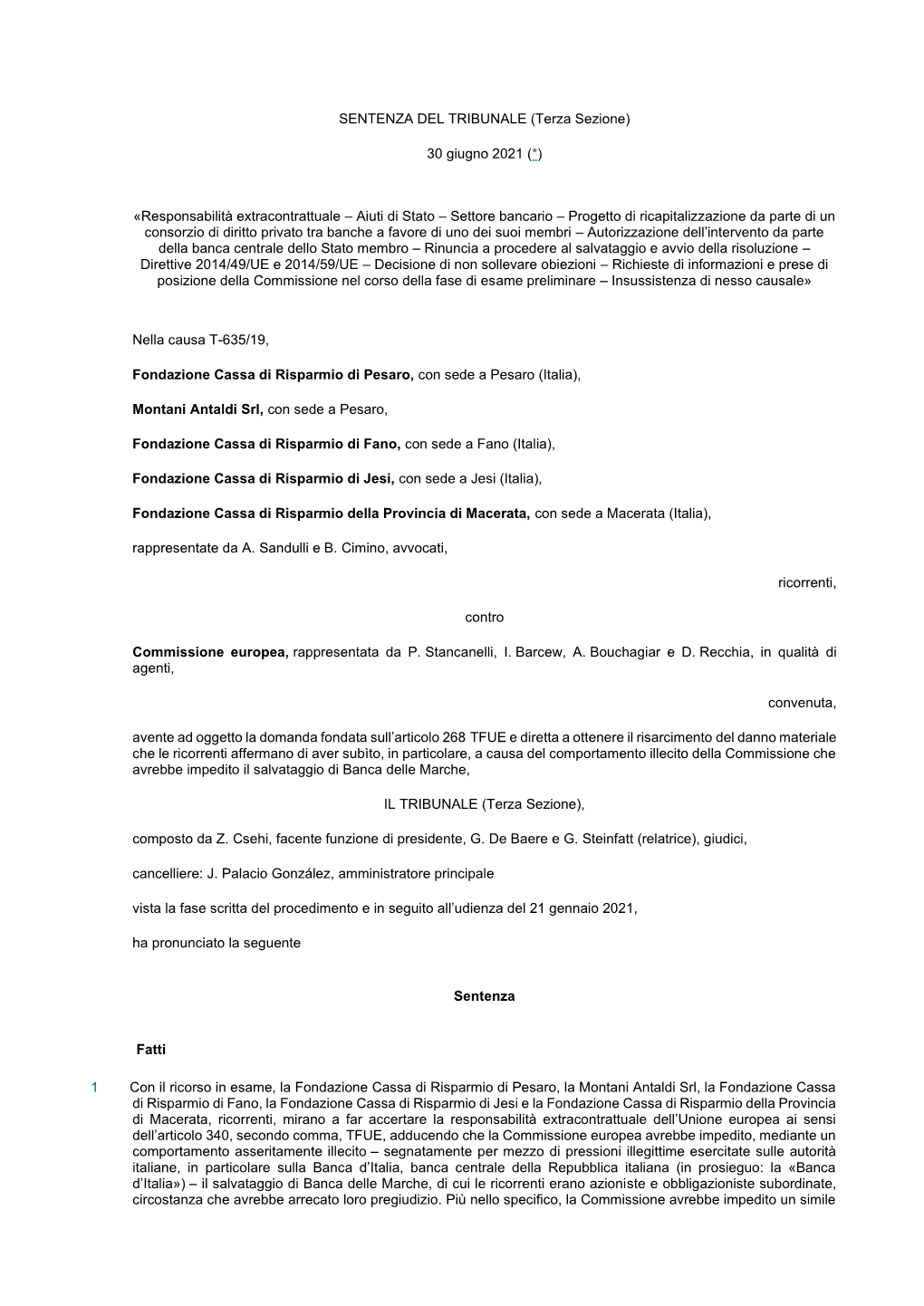 SENTENZA DEL TRIBUNALE (Terza Sezione)

30 giugno 2021 (*)

«Responsabilità extracontrattuale – Aiuti di Stato – Settore bancario – Progetto di ricapitalizzazione da parte di un consorzio di diritto privato tra banche a favore di uno dei suoi membri – Autorizzazione dell'intervento da parte della banca centrale dello Stato membro – Rinuncia a procedere al salvataggio e avvio della risoluzione – Direttive 2014/49/UE e 2014/59/UE – Decisione di non sollevare obiezioni – Richieste di informazioni e prese di posizione della Commissione nel corso della fase di esame preliminare – Insussistenza di nesso causale»

Nella causa T-635/19,

Fondazione Cassa di Risparmio di Pesaro, con sede a Pesaro (Italia),

Montani Antaldi Srl, con sede a Pesaro,

Fondazione Cassa di Risparmio di Fano, con sede a Fano (Italia),

Fondazione Cassa di Risparmio di Jesi, con sede a Jesi (Italia),

Fondazione Cassa di Risparmio della Provincia di Macerata, con sede a Macerata (Italia),

rappresentate da A. Sandulli e B. Cimino, avvocati,

ricorrenti,

contro

Commissione europea, rappresentata da P. Stancanelli, I. Barcew, A. Bouchagiar e D. Recchia, in qualità di agenti,

convenuta,

avente ad oggetto la domanda fondata sull'articolo 268 TFUE e diretta a ottenere il risarcimento del danno materiale che le ricorrenti affermano di aver subito, in particolare, a causa del comportamento illecito della Commissione che avrebbe impedito il salvataggio di Banca delle Marche,

IL TRIBUNALE (Terza Sezione),

composto da Z. Csehi, facente funzione di presidente, G. De Baere e G. Steinfatt (relatrice), giudici,

cancelliere: J. Palacio González, amministratore principale

vista la fase scritta del procedimento e in seguito all'udienza del 21 gennaio 2021,

ha pronunciato la seguente

Sentenza

Fatti

1 Con il ricorso in esame, la Fondazione Cassa di Risparmio di Pesaro, la Montani Antaldi Srl, la Fondazione Cassa di Risparmio di Fano, la Fondazione Cassa di Risparmio di Jesi e la Fondazione Cassa di Risparmio della Provincia di Macerata, ricorrenti, mirano a far accertare la responsabilità extracontrattuale dell'Unione europea ai sensi dell'articolo 340, secondo comma, TFUE, adducendo che la Commissione europea avrebbe impedito, mediante un comportamento asseritamente illecito – segnatamente per mezzo di pressioni illegittime esercitate sulle autorità italiane, in particolare sulla Banca d'Italia, banca centrale della Repubblica italiana (in prosieguo: la «Banca d'Italia») – il salvataggio di Banca delle Marche, di cui le ricorrenti erano azioniste e obbligazioniste subordinate, circostanza che avrebbe arrecato loro pregiudizio. Più nello specifico, la Commissione avrebbe impedito un simile